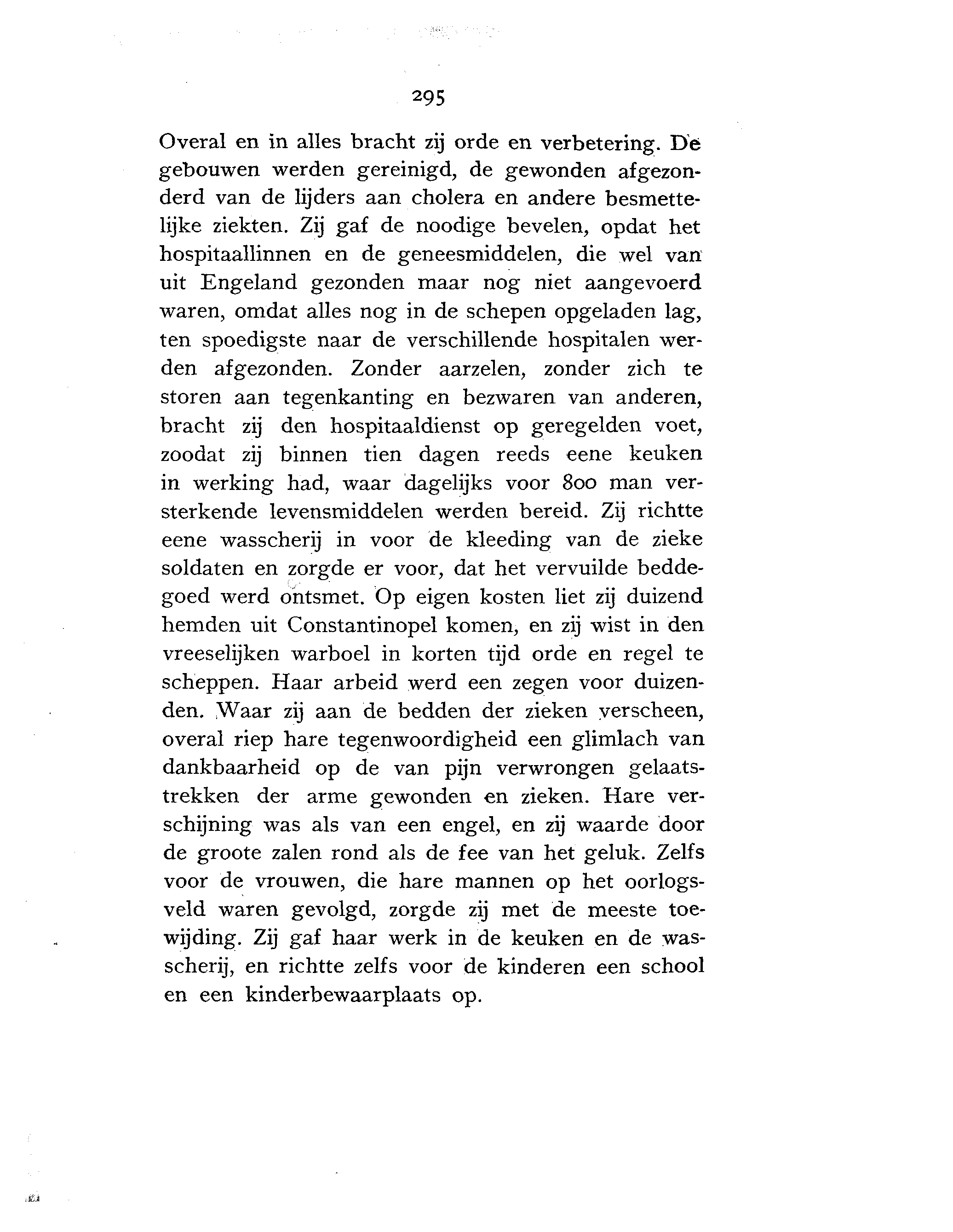 295

Overal en in alles bracht zij orde en verbetering. De gebouwen werden gereinigd, de gewonden afgezonderd van de lijders aan cholera en andere besmettelijke ziekten. Zij gaf de noodige bevelen, opdat het hospitaallinnen en de geneesmiddelen, die wel van uit Engeland gezonden maar nog niet aangevoerd waren, omdat alles nog in de schepen opgeladen lag, ten spoedigste naar de verschillende hospitalen werden afgezonden. Zonder aarzelen, zonder zich te storen aan tegenkanting en bezwaren van anderen, bracht zij den hospitaaldienst op geregelden voet, zoodat zij binnen tien dagen reeds eene keuken in werking had, waar dagelijks voor 800 man versterkende levensmiddelen werden bereid. Zij richtte eene wasscherij in voor de kleeding van de zieke soldaten en zorgde er voor, dat het vervuilde beddegoed werd ontsmet. Op eigen kosten liet zij duizend hemden uit Constantinopel komen, en zij wist in den vreeselijken warboel in korten tijd orde en regel te scheppen. Haar arbeid werd een zegen voor duizenden. Waar zij aan de bedden der zieken verscheen, overal riep hare tegenwoordigheid een glimlach van dankbaarheid op de van pijn verwrongen gelaatstrekken der arme gewonden en zieken. Hare verschijning was als van een engel, en zij waarde door de groote zalen rond als de fee van het geluk. Zelfs voor de vrouwen, die hare mannen op het oorlogsveld waren gevolgd, zorgde zij met de meeste toewijding. Zij gaf haar werk in de keuken en de wasscherij, en richtte zelfs voor de kinderen een school en een kinderbewaarplaats op.